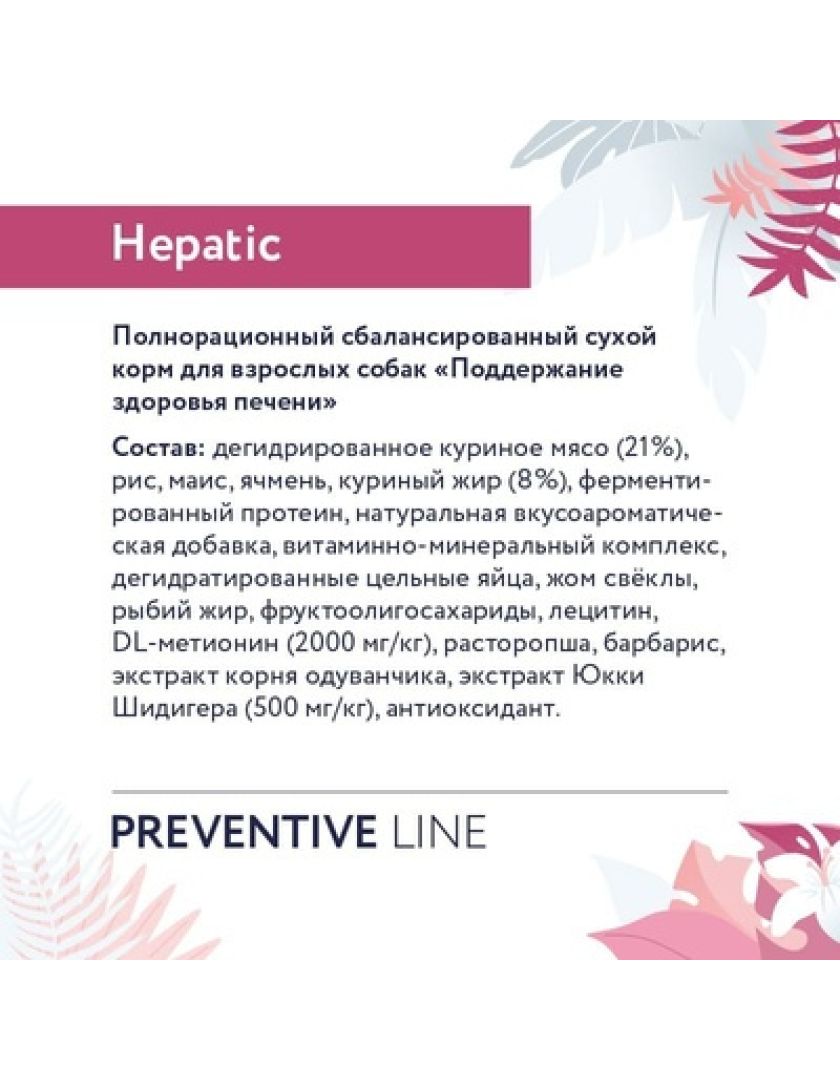 Hepatic

Полнорационный сбалансированный сухой корм для взрослых собак «Поддержание здоровья печени»

Состав: дегидрированное куриное мясо (21%), рис, маис, ячмень, куриный жир (8%), ферментированный протеин, натуральная вкусоароматическая добавка, витаминно-минеральный комплекс, дегидратированные цельные яйца, жом свёклы, рыбий жир, фруктоолигосахариды, лецитин, DL-метионин (2000 мг/кг), расторопша, барбарис, экстракт корня одуванчика, экстракт Юкки Шидигера (500 мг/кг), антиоксидант.

PREVENTIVE LINE